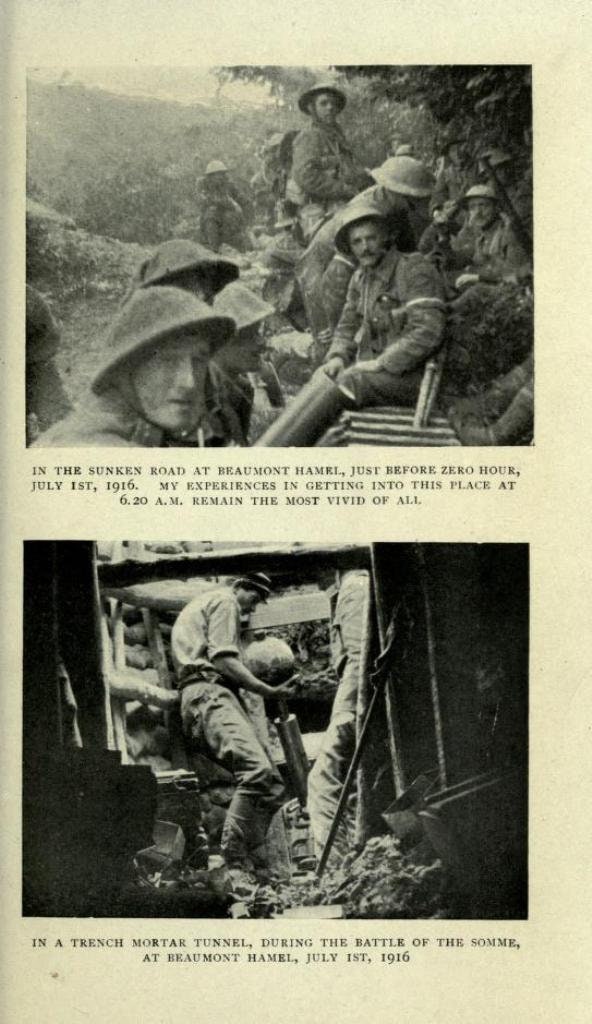 IN THE SUNKEN ROAD AT BEAUMONT HAMEL, JUST BEFORE ZERO HOUR, JULY 1ST, 1916. MY EXPERIENCES IN GETTING INTO THIS PLACE AT 6.20 A.M. REMAIN THE MOST VIVID OF ALL

IN A TRENCH MORTAR TUNNEL, DURING THE BATTLE OF THE SOMME, AT BEAUMONT HAMEL, JULY 1ST, 1916